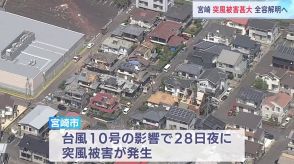 宮崎 突風被害甚大 全容解明へ

宮崎市

台風10号の影響で28日夜に突風被害が発生